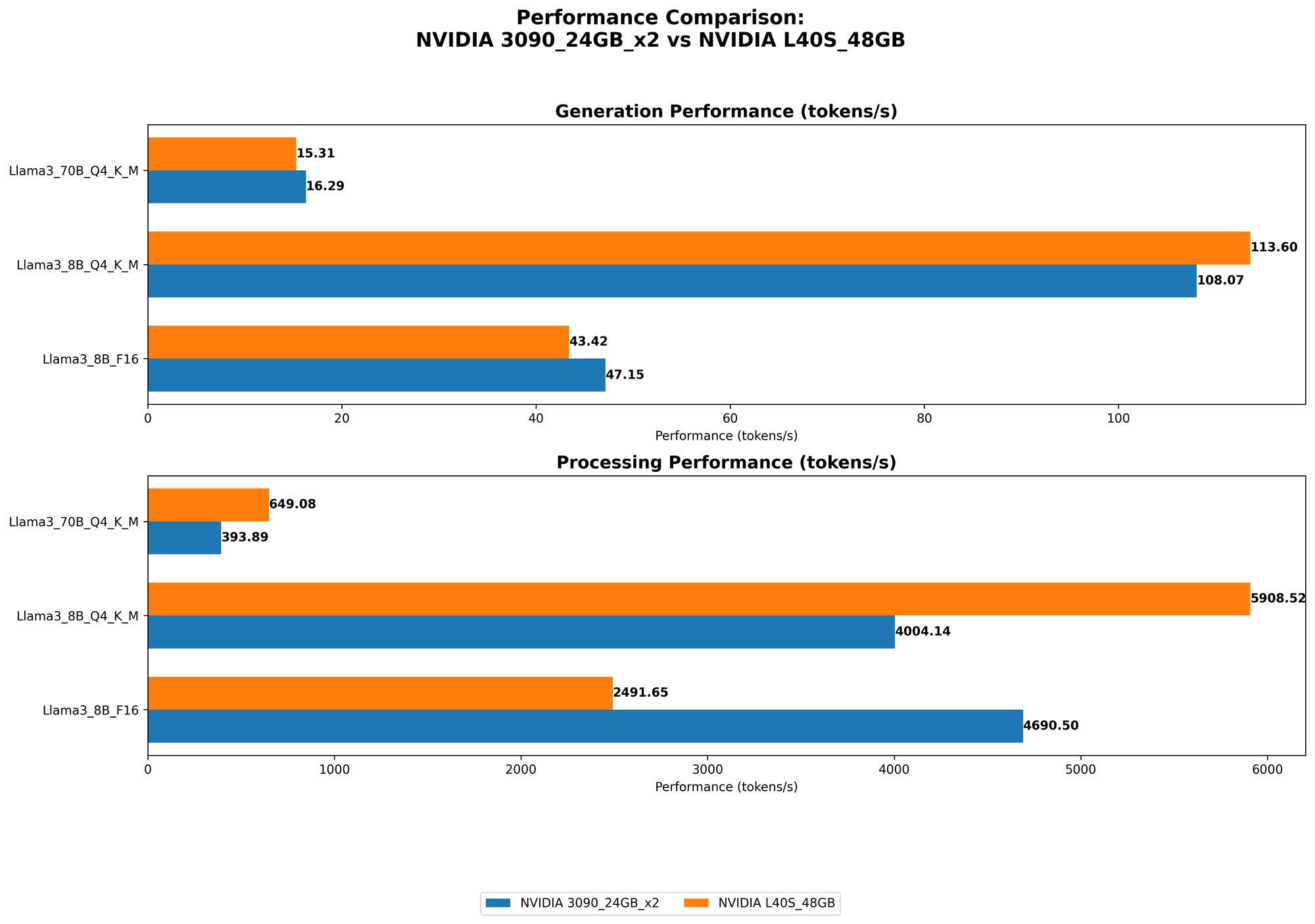 Performance Comparison:
NVIDIA 3090_24GB_x2 vs NVIDIA L40S_48GB

Generation Performance (tokens/s)

Llama3_70B_Q4_K_M
15.31
16.29

Llama3_8B_Q4_K_M
113.60
108.07

Llama3_8B_F16
43.42
47.15

0 20 40 60 80 100
Performance (tokens/s)

Processing Performance (tokens/s)

Llama3_70B_Q4_K_M
649.08
393.89

Llama3_8B_Q4_K_M
5908.52
4004.14

Llama3_8B_F16
2491.65
4690.50

0 1000 2000 3000 4000 5000 6000
Performance (tokens/s)

NVIDIA 3090_24GB_x2
NVIDIA L40S_48GB